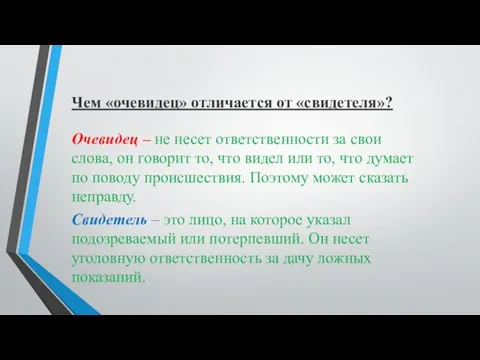 Чем «очевидец» отличается от «свидетеля»?

Очевидец – не несет ответственности за свои слова, он говорит то, что видел или то, что думает по поводу происшествия. Поэтому может сказать неправду.

Свидетель – это лицо, на которое указал подозреваемый или потерпевший. Он несет уголовную ответственность за дачу ложных показаний.